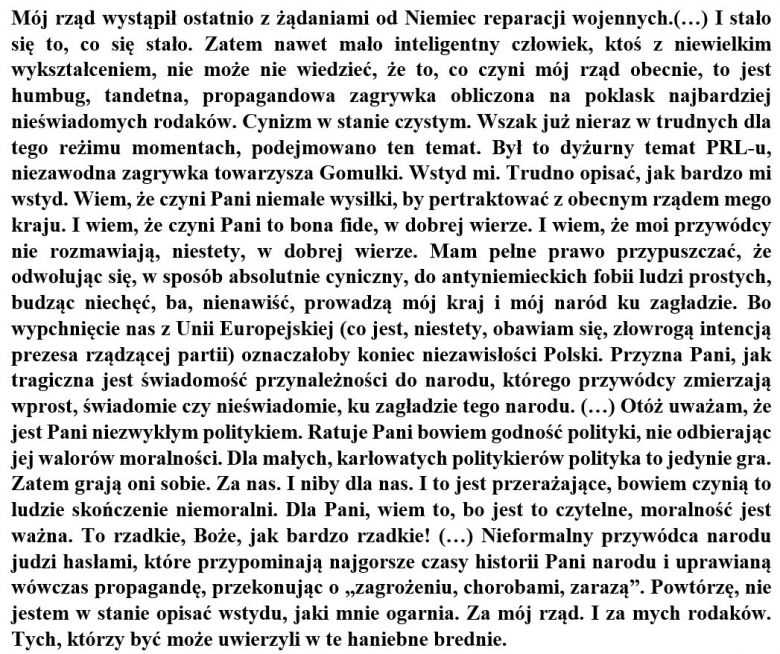 Mój rząd wystąpił ostatnio z żądaniami od Niemiec reparacji wojennych.(…) I stało się to, co się stało. Zatem nawet mało inteligentny człowiek, ktoś z niewielkim wykształceniem, nie może nie wiedzieć, że to, co czyni mój rząd obecnie, to jest humbug, tandetna, propagandowa zagrywka obliczona na poklask najbardziej nieświadomych rodaków. Cynizm w stanie czystym. Wszak już nieraz w trudnych dla tego reżimu momentach, podejmowano ten temat. Był to dyżurny temat PRL-u, niezawodna zagrywka towarzysza Gomułki. Wstyd mi. Trudno opisać, jak bardzo mi wstyd. Wiem, że czyni Pani niemałe wysiłki, by pertraktować z obecnym rządem mego kraju. I wiem, że czyni Pani to bona fide, w dobrej wierze. I wiem, że moi przywódcy nie rozmawiają, niestety, w dobrej wierze. Mam pełne prawo przypuszczać, że odwołując się, w sposób absolutnie cyniczny, do antyniemieckich fobii ludzi prostych, budząc niechęć, ba, nienawiść, prowadzą mój kraj i mój naród ku zagładzie. Bo wypchnięcie nas z Unii Europejskiej (co jest, niestety, obawiam się, złowrogą intencją prezesa rządzącej partii) oznaczałoby koniec niezawisłości Polski. Przyzna Pani, jak tragiczna jest świadomość przynależności do narodu, którego przywódcy zmierzają wprost, świadomie czy nieświadomie, ku zagładzie tego narodu. (…) Otóż uważam, że jest Pani niezwykłym politykiem. Ratuje Pani bowiem godność polityki, nie odbierając jej walorów moralności. Dla małych, karłowatych politykierów polityka to jedynie gra. Zatem grają oni sobie. Za nas. I niby dla nas. I to jest przerażające, bowiem czynią to ludzie skończenie niemoralni. Dla Pani, wiem to, bo jest to czytelne, moralność jest ważna. To rzadkie, Boże, jak bardzo rzadkie! (…) Nieformalny przywódca narodu judzi hasłami, które przypominają najgorsze czasy historii Pani narodu i uprawianą wówczas propagandę, przekonując o „zagrożeniu, chorobami, zarazą”. Powtórzę, nie jestem w stanie opisać wstydu, jaki mnie ogarnia. Za mój rząd. I za mych rodaków. Tych, którzy być może uwierzyli w te haniebne brednie.